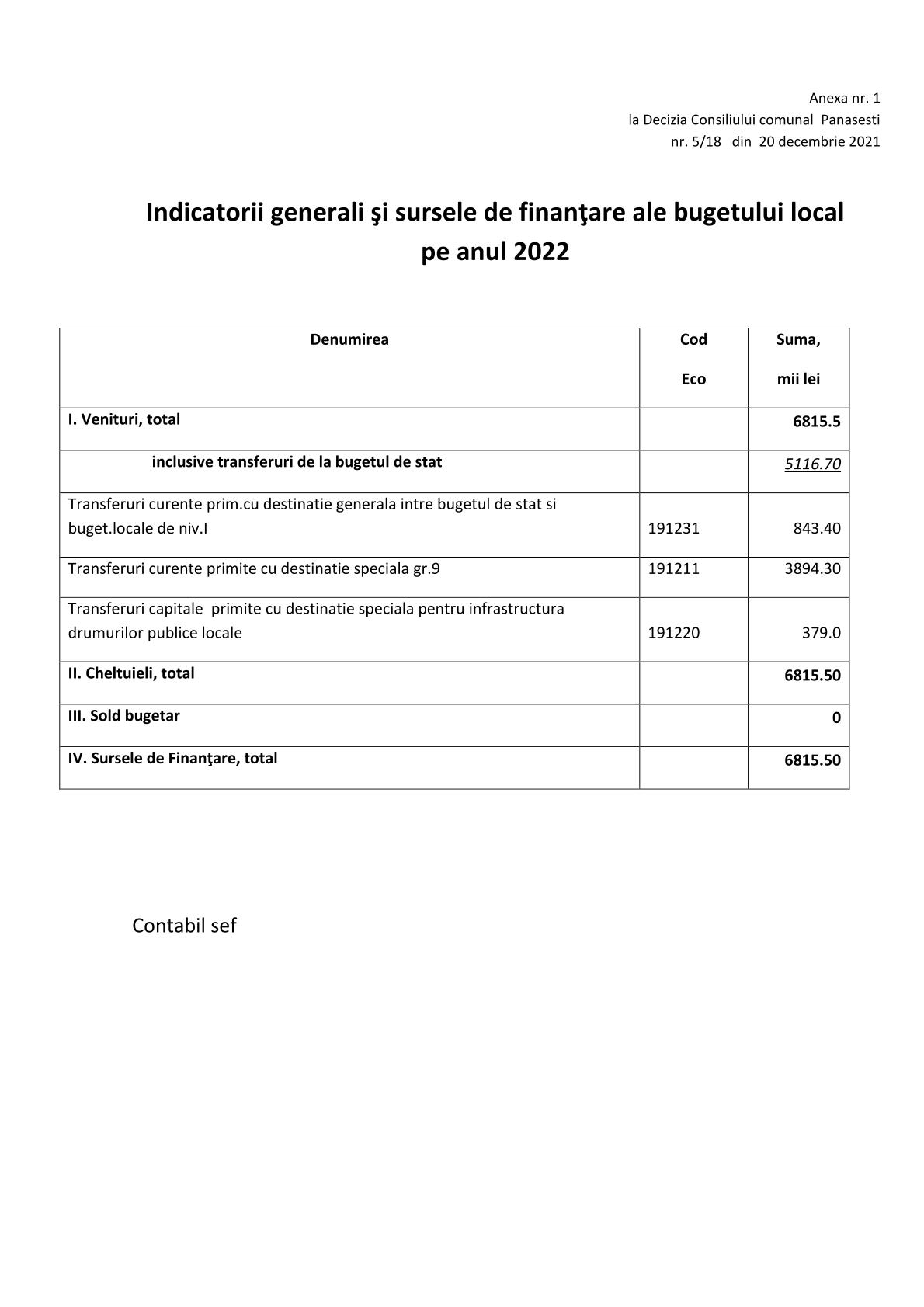 Anexa nr. 1
la Decizia Consiliului comunal Panasesti
nr. 5/18 din 20 decembrie 2021

Indicatorii generali şi sursele de finanţare ale bugetului local pe anul 2022

| Denumirea | Cod Eco | Suma, mii lei |
|---|---|---|
| I. Venituri, total | | 6815.5 |
| inclusive transferuri de la bugetul de stat | | 5116.70 |
| Transferuri curente prim.cu destinatie generala intre bugetul de stat si buget.locale de niv.I | 191231 | 843.40 |
| Transferuri curente primite cu destinatie speciala gr.9 | 191211 | 3894.30 |
| Transferuri capitale primite cu destinatie speciala pentru infrastructura drumurilor publice locale | 191220 | 379.0 |
| II. Cheltuieli, total | | 6815.50 |
| III. Sold bugetar | | 0 |
| IV. Sursele de Finanţare, total | | 6815.50 |

Contabil sef